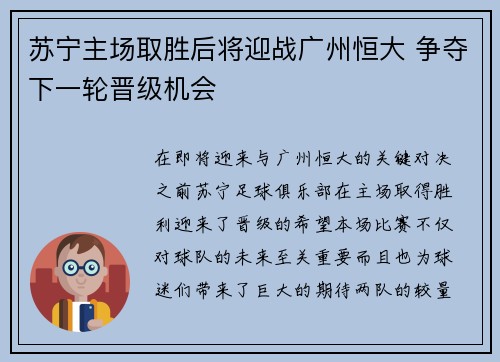 苏宁主场取胜后将迎战广州恒大 争夺下一轮晋级机会

在即将迎来与广州恒大的关键对决之前苏宁足球俱乐部在主场取得胜利迎来了晋级的希望本场比赛不仅对球队的未来至关重要而且也为球迷们带来了巨大的期待两队的较量